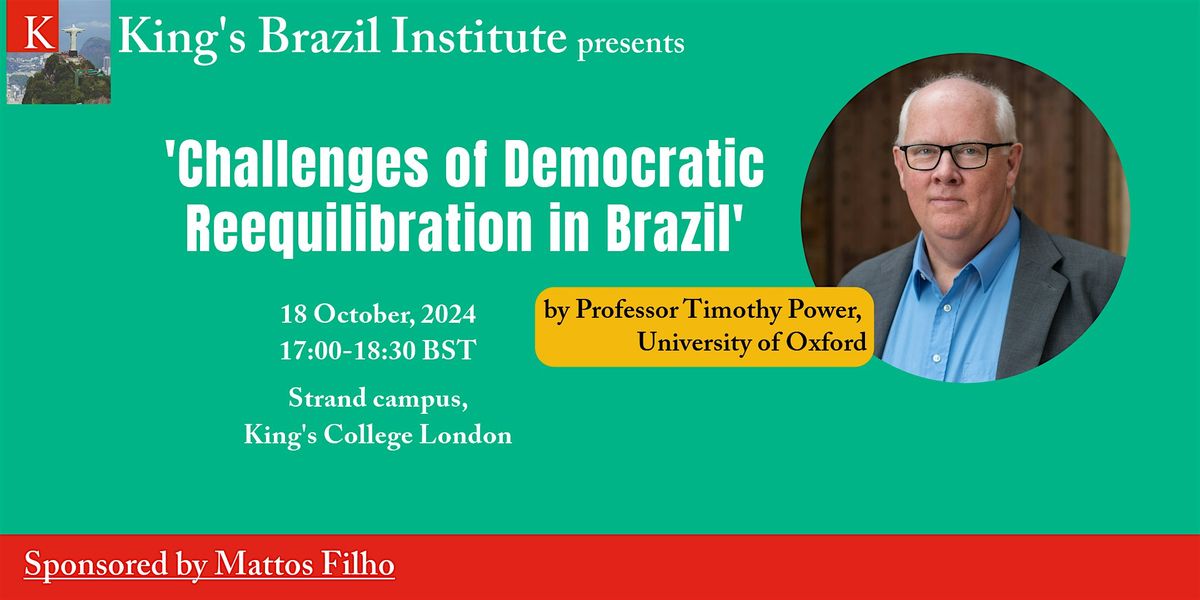 K

King's Brazil Institute presents

'Challenges of Democratic Reequilibration in Brazil'

18 October, 2024
17:00-18:30 BST

Strand campus,
King's College London

by Professor Timothy Power,
University of Oxford

Sponsored by Mattos Filho